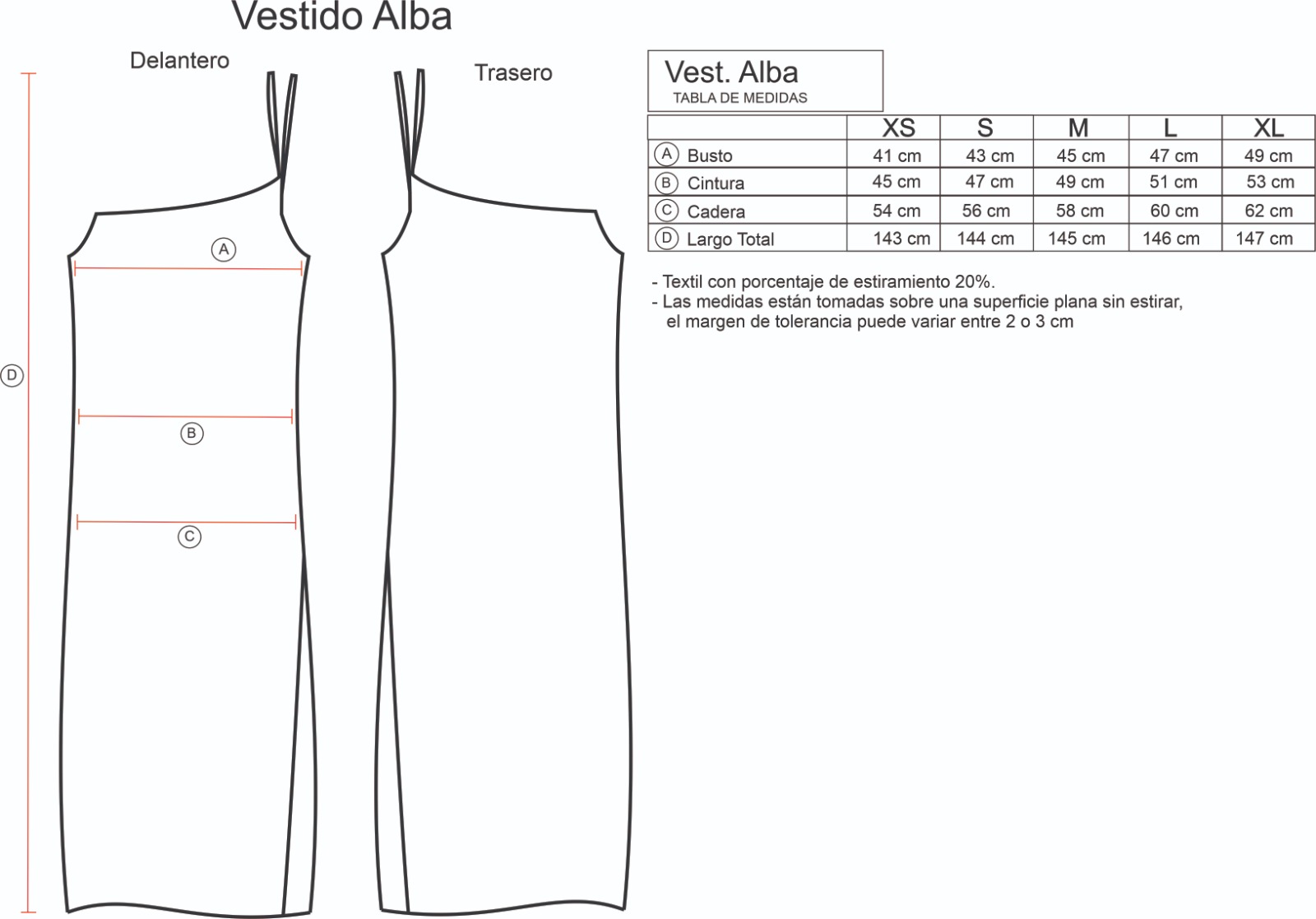 Vestido Alba

Delantero

Trasero

A

B

C

D

Vest. Alba
TABLA DE MEDIDAS

| | XS | S | M | L | XL |
|---|---|---|---|---|---|
| A Busto | 41 cm | 43 cm | 45 cm | 47 cm | 49 cm |
| B Cintura | 45 cm | 47 cm | 49 cm | 51 cm | 53 cm |
| C Cadera | 54 cm | 56 cm | 58 cm | 60 cm | 62 cm |
| D Largo Total | 143 cm | 144 cm | 145 cm | 146 cm | 147 cm |

- Textil con porcentaje de estiramiento 20%.
- Las medidas están tomadas sobre una superficie plana sin estirar, el margen de tolerancia puede variar entre 2 o 3 cm